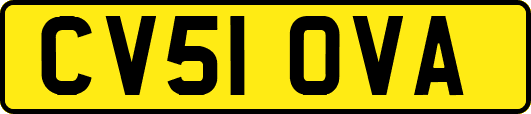 CV51 OVA